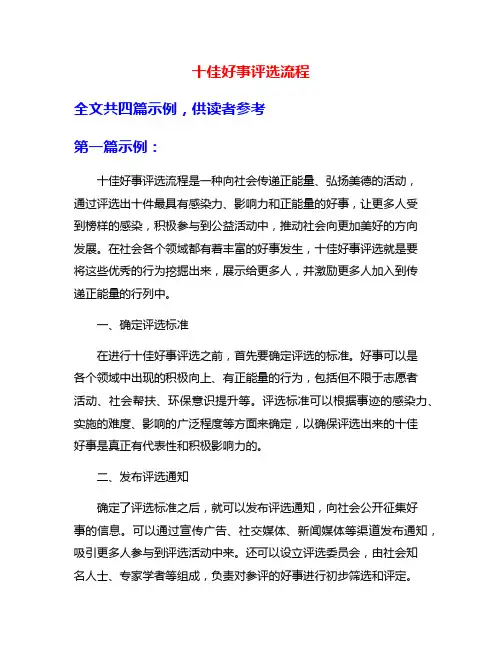 十佳好事评选流程

全文共四篇示例，供读者参考

第一篇示例：

十佳好事评选流程是一种向社会传递正能量、弘扬美德的活动，通过评选出十件最具有感染力、影响力和正能量的好事，让更多人受到榜样的感染，积极参与到公益活动中，推动社会向更加美好的方向发展。在社会各个领域都有着丰富的好事发生，十佳好事评选就是要将这些优秀的行为挖掘出来，展示给更多人，并激励更多人加入到传递正能量的行列中。

一、确定评选标准

在进行十佳好事评选之前，首先要确定评选的标准。好事可以是各个领域中出现的积极向上、有正能量的行为，包括但不限于志愿者活动、社会帮扶、环保意识提升等。评选标准可以根据事迹的感染力、实施的难度、影响的广泛程度等方面来确定，以确保评选出来的十佳好事是真正有代表性和积极影响力的。

二、发布评选通知

确定了评选标准之后，就可以发布评选通知，向社会公开征集好事的信息。可以通过宣传广告、社交媒体、新闻媒体等渠道发布通知，吸引更多人参与到评选活动中来。还可以设立评选委员会，由社会知名人士、专家学者等组成，负责对参评的好事进行初步筛选和评定。